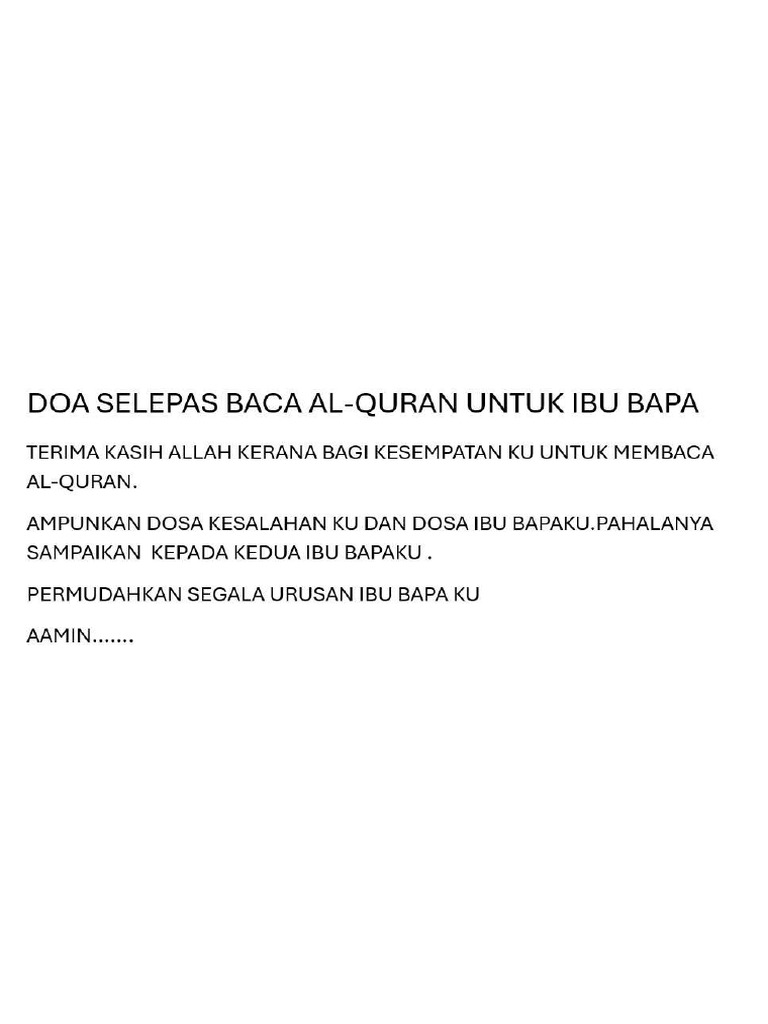 DOA SELEPAS BACA AL-QURAN UNTUK IBU BAPA

TERIMA KASIH ALLAH KERANA BAGI KESEMPATAN KU UNTUK MEMBACA AL-QURAN.

AMPUNKAN DOSA KESALAHAN KU DAN DOSA IBU BAPAKU.PAHALANYA SAMPAIKAN KEPADA KEDUA IBU BAPAKU .

PERMUDAHKAN SEGALA URUSAN IBU BAPA KU

AAMIN.......